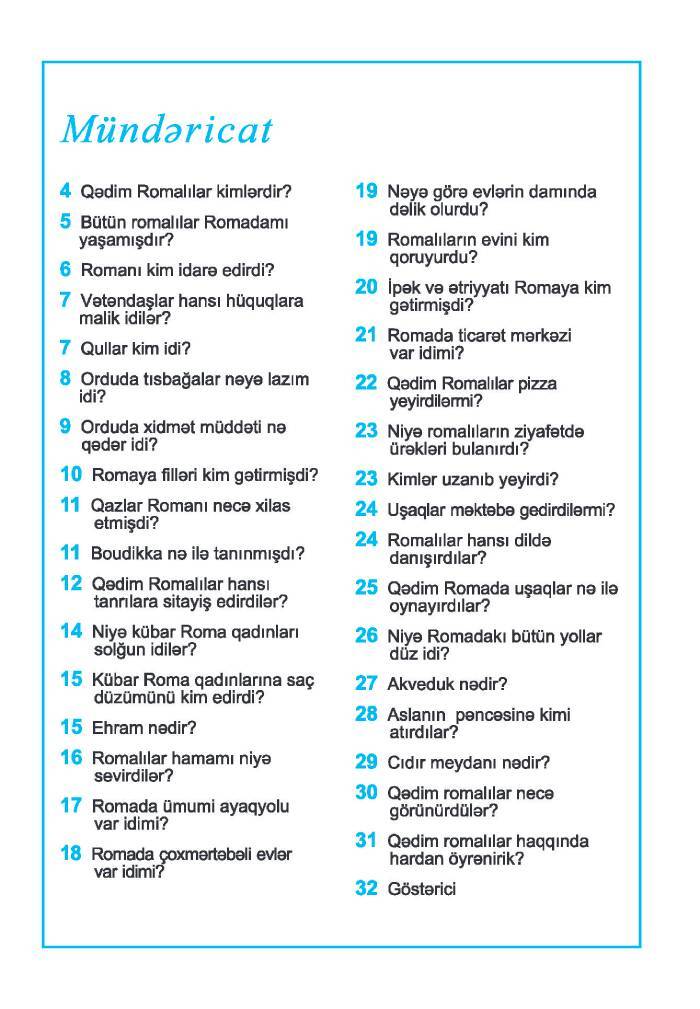 Mündəricat

4 Qədim Romalılar kimlərdir?

5 Bütün romalılar Romadamı yaşamışdır?

6 Romanı kim idarə edirdi?

7 Vətəndaşlar hansı hüquqlara malik idilər?

7 Qullar kim idi?

8 Orduda tısbağalar nəyə lazım idi?

9 Orduda xidmət müddəti nə qədər idi?

10 Romaya filləri kim gətirmişdi?

11 Qazlar Romanı necə xilas etmişdi?

11 Boudikka nə ilə tanınmışdı?

12 Qədim Romalılar hansı tanrılara sitayiş edirdilər?

14 Niyə kübar Roma qadınları solğun idilər?

15 Kübar Roma qadınlarına saç düzümünü kim edirdi?

15 Ehram nədir?

16 Romalılar hamamı niyə sevirdilər?

17 Romada ümumi ayaqyolu var idimi?

18 Romada çoxmərtəbəli evlər var idimi?

19 Nəyə görə evlərin damında dəlik olurdu?

19 Romalıların evini kim qoruyurdu?

20 İpək və ətriyyatı Romaya kim gətirmişdi?

21 Romada ticarət mərkəzi var idimi?

22 Qədim Romalılar pizza yeyirdilərmi?

23 Niyə romalıların ziyafətdə ürəkləri bulanırdı?

23 Kimlər uzanıb yeyirdi?

24 Uşaqlar məktəbə gedirdilərmi?

24 Romalılar hansı dildə danışırdılar?

25 Qədim Romada uşaqlar nə ilə oynayırdılar?

26 Niyə Romadakı bütün yollar düz idi?

27 Akveduk nədir?

28 Aslanın pəncəsinə kimi atırdılar?

29 Cıdır meydanı nədir?

30 Qədim romalılar necə görünürdülər?

31 Qədim romalılar haqqında hardan öyrənirik?

32 Göstərici